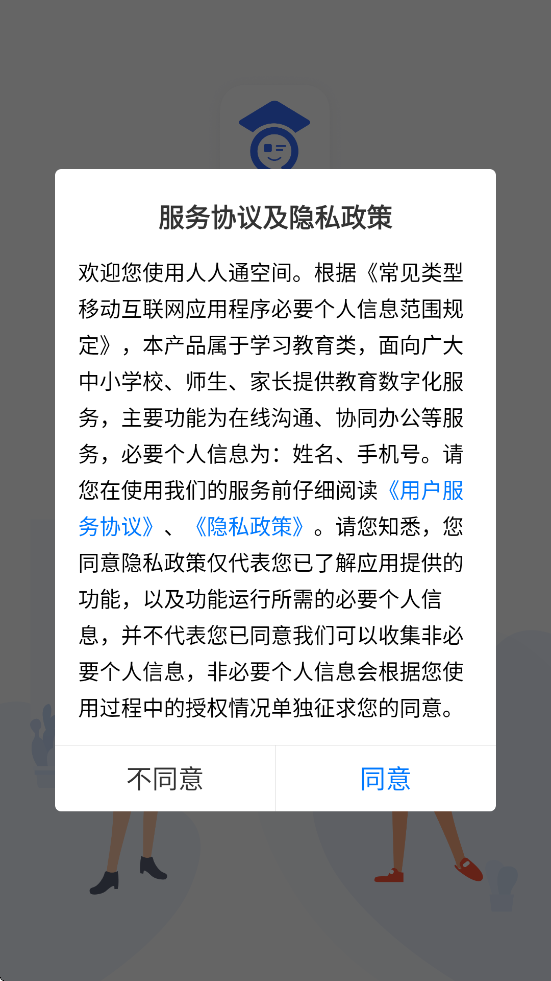 服务协议及隐私政策

欢迎您使用人人通空间。根据《常见类型移动互联网应用程序必要个人信息范围规定》，本产品属于学习教育类，面向广大中小学校、师生、家长提供教育数字化服务，主要功能为在线沟通、协同办公等服务，必要个人信息为：姓名、手机号。请您在使用我们的服务前仔细阅读《用户服务协议》、《隐私政策》。请您知悉，您同意隐私政策仅代表您已了解应用提供的功能，以及功能运行所需的必要个人信息，并不代表您已同意我们可以收集非必要个人信息，非必要个人信息会根据您使用过程中的授权情况单独征求您的同意。

不同意

同意